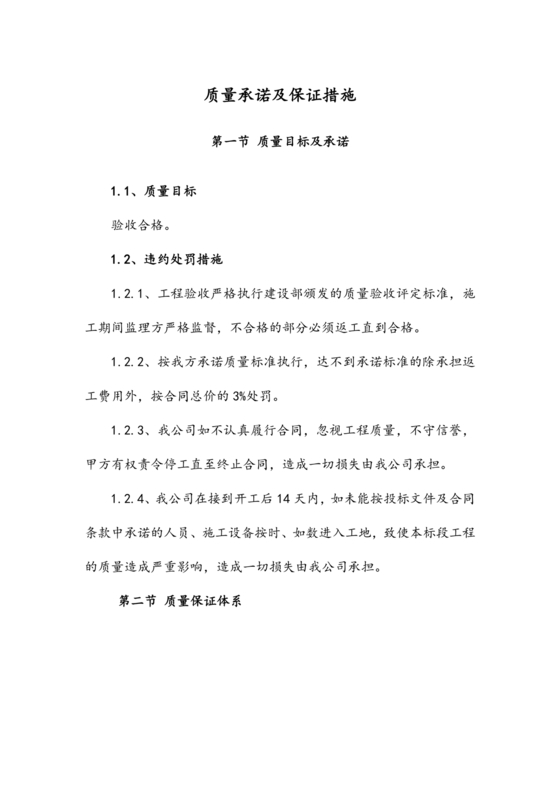 质量承诺及保证措施

第一节 质量目标及承诺

1.1、质量目标

验收合格。

1.2、违约处罚措施

1.2.1、工程验收严格执行建设部颁发的质量验收评定标准，施工期间监理方严格监督，不合格的部分必须返工直到合格。

1.2.2、按我方承诺质量标准执行，达不到承诺标准的除承担返工费用外，按合同总价的3%处罚。

1.2.3、我公司如不认真履行合同，忽视工程质量，不守信誉，甲方有权责令停工直至终止合同，造成一切损失由我公司承担。

1.2.4、我公司在接到开工后14天内，如未能按投标文件及合同条款中承诺的人员、施工设备按时、如数进入工地，致使本标段工程的质量造成严重影响，造成一切损失由我公司承担。

第二节 质量保证体系